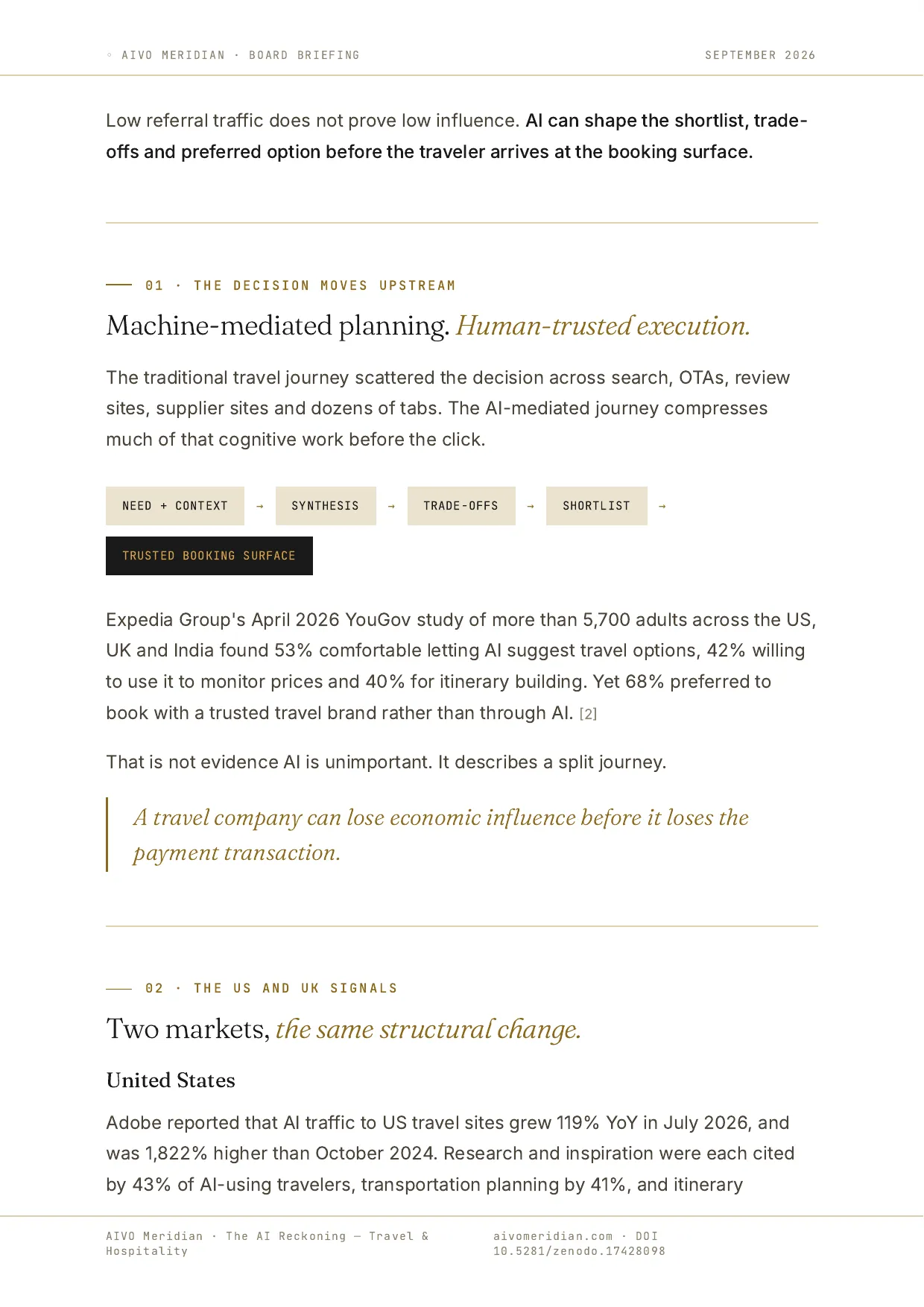 ◦ AIVO MERIDIAN · BOARD BRIEFING

SEPTEMBER 2026

Low referral traffic does not prove low influence. AI can shape the shortlist, trade-offs and preferred option before the traveler arrives at the booking surface.

01 · THE DECISION MOVES UPSTREAM

Machine-mediated planning. Human-trusted execution.

The traditional travel journey scattered the decision across search, OTAs, review sites, supplier sites and dozens of tabs. The AI-mediated journey compresses much of that cognitive work before the click.

NEED + CONTEXT → SYNTHESIS → TRADE-OFFS → SHORTLIST → TRUSTED BOOKING SURFACE

Expedia Group's April 2026 YouGov study of more than 5,700 adults across the US, UK and India found 53% comfortable letting AI suggest travel options, 42% willing to use it to monitor prices and 40% for itinerary building. Yet 68% preferred to book with a trusted travel brand rather than through AI. [2]

That is not evidence AI is unimportant. It describes a split journey.

A travel company can lose economic influence before it loses the payment transaction.

02 · THE US AND UK SIGNALS

Two markets, the same structural change.

United States

Adobe reported that AI traffic to US travel sites grew 119% YoY in July 2026, and was 1,822% higher than October 2024. Research and inspiration were each cited by 43% of AI-using travelers, transportation planning by 41%, and itinerary

AIVO Meridian · The AI Reckoning — Travel & Hospitality

aivomeridian.com · DOI 10.5281/zenodo.17428098